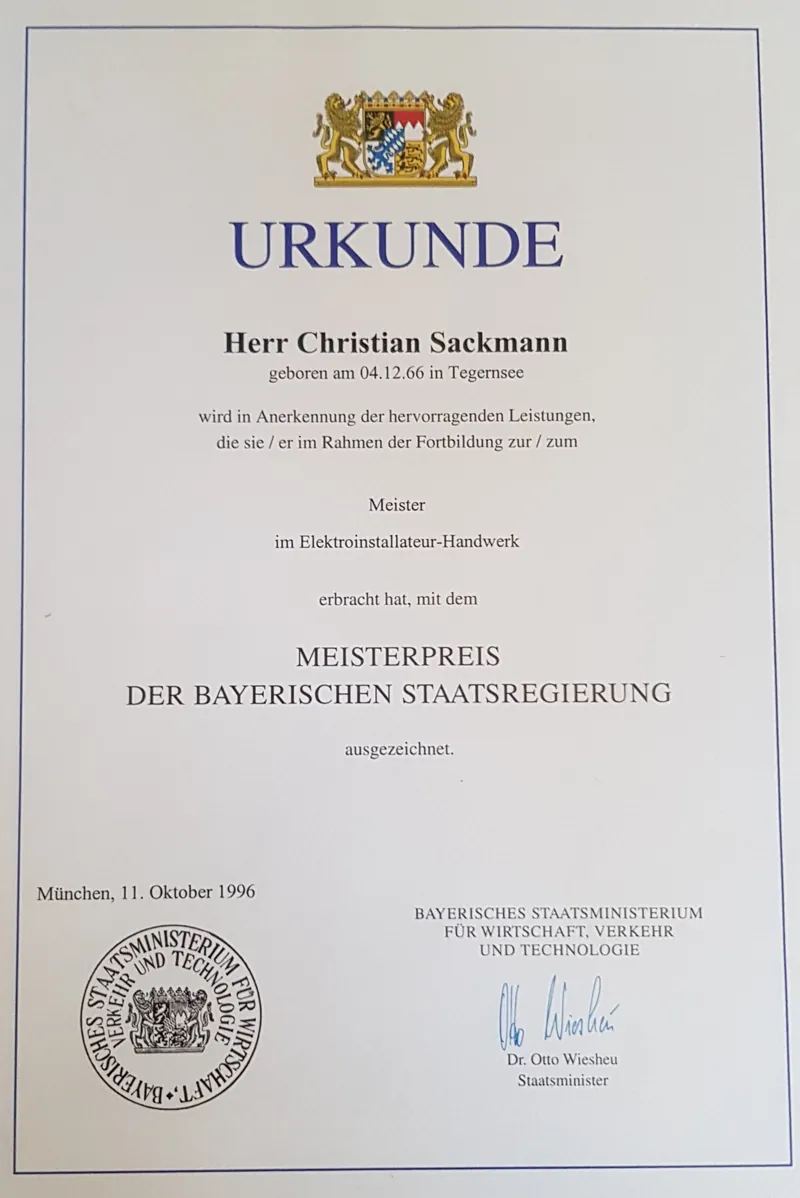 URKUNDE

Herr Christian Sackmann
geboren am 04.12.66 in Tegernsee

wird in Anerkennung der hervorragenden Leistungen, die sie / er im Rahmen der Fortbildung zur / zum

Meister

im Elektroinstallateur-Handwerk

erbracht hat, mit dem

MEISTERPREIS
DER BAYERISCHEN STAATSREGIERUNG

ausgezeichnet.

München, 11. Oktober 1996

BAYERISCHES STAATSMINISTERIUM FÜR WIRTSCHAFT, VERKEHR UND TECHNOLOGIE

BAYERISCHES STAATSMINISTERIUM FÜR WIRTSCHAFT, VERKEHR UND TECHNOLOGIE

Otto Wiesheu

Dr. Otto Wiesheu
Staatsminister